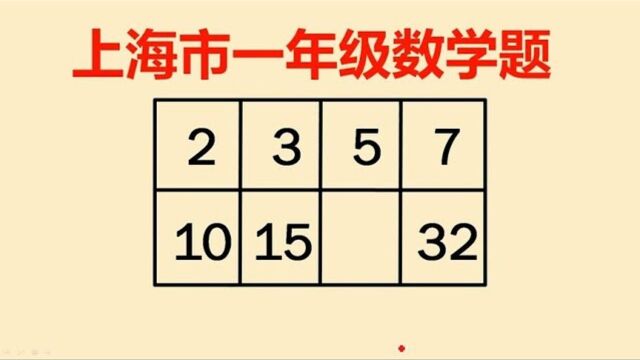 上海市一年级数学题

| 2 | 3 | 5 | 7 |
|---|---|---|---|
| 10 | 15 |  | 32 |